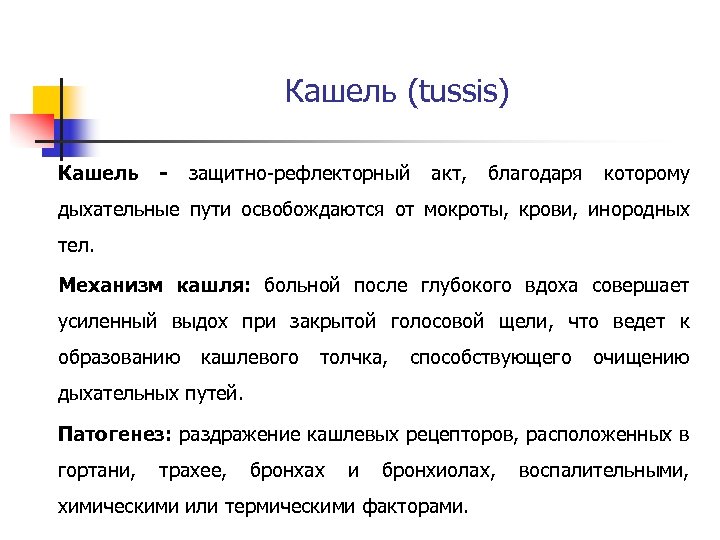 Кашель (tussis)

Кашель - защитно-рефлекторный акт, благодаря которому дыхательные пути освобождаются от мокроты, крови, инородных тел.

Механизм кашля: больной после глубокого вдоха совершает усиленный выдох при закрытой голосовой щели, что ведет к образованию кашлевого толчка, способствующего очищению дыхательных путей.

Патогенез: раздражение кашлевых рецепторов, расположенных в гортани, трахее, бронхах и бронхиолах, воспалительными, химическими или термическими факторами.